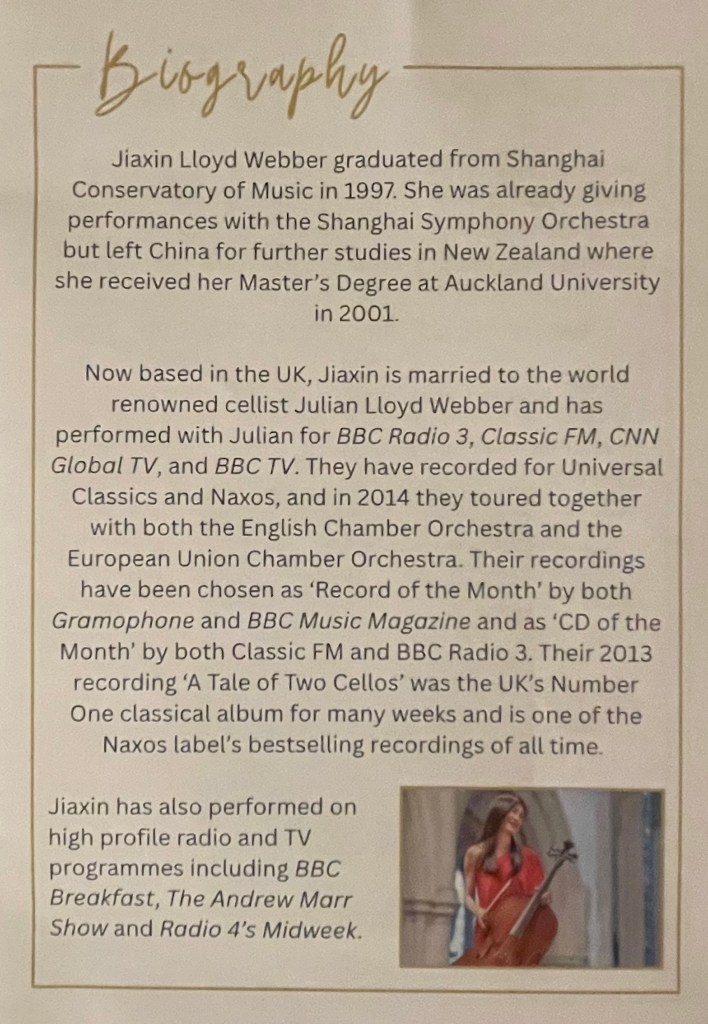 Biography

Jiaxin Lloyd Webber graduated from Shanghai Conservatory of Music in 1997. She was already giving performances with the Shanghai Symphony Orchestra but left China for further studies in New Zealand where she received her Master's Degree at Auckland University in 2001.

Now based in the UK, Jiaxin is married to the world renowned cellist Julian Lloyd Webber and has performed with Julian for BBC Radio 3, Classic FM, CNN Global TV, and BBC TV. They have recorded for Universal Classics and Naxos, and in 2014 they toured together with both the English Chamber Orchestra and the European Union Chamber Orchestra. Their recordings have been chosen as 'Record of the Month' by both Gramophone and BBC Music Magazine and as 'CD of the Month' by both Classic FM and BBC Radio 3. Their 2013 recording 'A Tale of Two Cellos' was the UK's Number One classical album for many weeks and is one of the Naxos label's bestselling recordings of all time.

Jiaxin has also performed on high profile radio and TV programmes including BBC Breakfast, The Andrew Marr Show and Radio 4's Midweek.